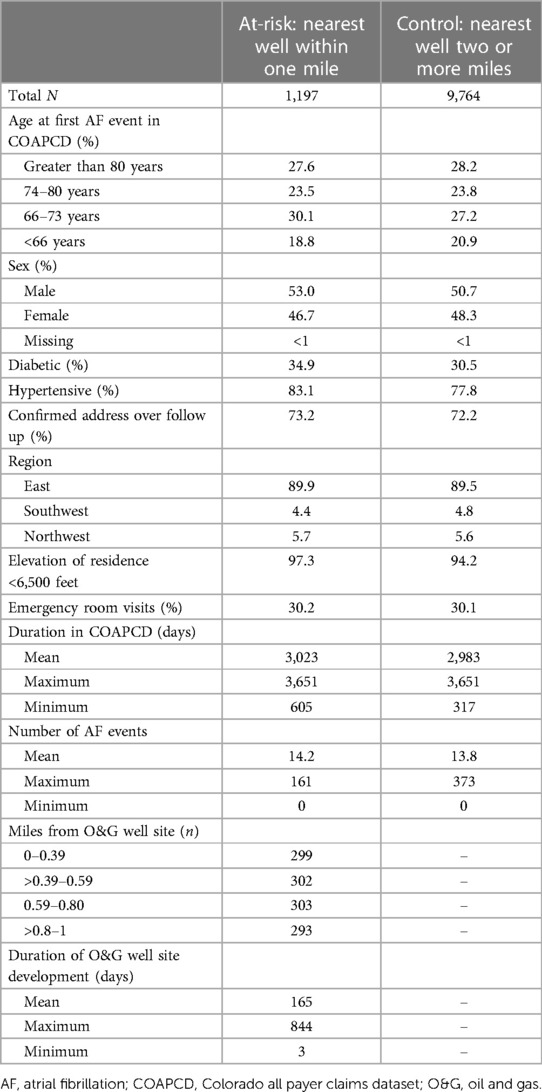 |  | At-risk: nearest well within one mile | Control: nearest well two or more miles |
|---|---|---|
| Total $N$ | 1,197 | 9,764 |
| Age at first AF event in COAPCD (%) |  |  |
| Greater than 80 years | 27.6 | 28.2 |
| 74–80 years | 23.5 | 23.8 |
| 66–73 years | 30.1 | 27.2 |
| <66 years | 18.8 | 20.9 |
| Sex (%) |  |  |
| Male | 53.0 | 50.7 |
| Female | 46.7 | 48.3 |
| Missing | <1 | <1 |
| Diabetic (%) | 34.9 | 30.5 |
| Hypertensive (%) | 83.1 | 77.8 |
| Confirmed address over follow up (%) | 73.2 | 72.2 |
| Region |  |  |
| East | 89.9 | 89.5 |
| Southwest | 4.4 | 4.8 |
| Northwest | 5.7 | 5.6 |
| Elevation of residence <6,500 feet | 97.3 | 94.2 |
| Emergency room visits (%) | 30.2 | 30.1 |
| Duration in COAPCD (days) |  |  |
| Mean | 3,023 | 2,983 |
| Maximum | 3,651 | 3,651 |
| Minimum | 605 | 317 |
| Number of AF events |  |  |
| Mean | 14.2 | 13.8 |
| Maximum | 161 | 373 |
| Minimum | 0 | 0 |
| Miles from O&G well site ($n$) |  |  |
| 0–0.39 | 299 | – |
| >0.39–0.59 | 302 | – |
| 0.59–0.80 | 303 | – |
| >0.8–1 | 293 | – |
| Duration of O&G well site development (days) |  |  |
| Mean | 165 | – |
| Maximum | 844 | – |
| Minimum | 3 | – |

AF, atrial fibrillation; COAPCD, Colorado all payer claims dataset; O&G, oil and gas.